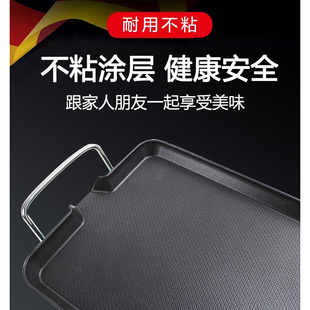 耐用不粘

不粘涂层 健康安全

跟家人朋友一起享受美味